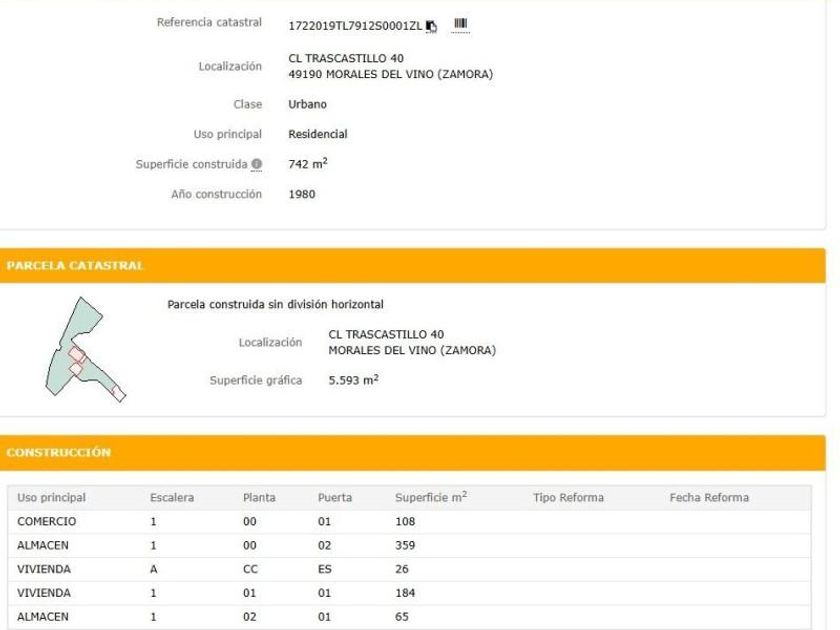 Referencia catastral 1722019TL7912S0001ZL

Localización CL TRASCASTILLO 40
49190 MORALES DEL VINO (ZAMORA)

Clase Urbano

Uso principal Residencial

Superficie construida 742 $m^2$

Año construcción 1980

PARCELA CATASTRAL

Parcela construida sin división horizontal

Localización CL TRASCASTILLO 40
MORALES DEL VINO (ZAMORA)

Superficie gráfica 5.593 $m^2$

CONSTRUCCIÓN

| Uso principal | Escalera | Planta | Puerta | Superficie $m^2$ | Tipo Reforma | Fecha Reforma |
|---|---|---|---|---|---|---|
| COMERCIO | 1 | 00 | 01 | 108 | | |
| ALMACEN | 1 | 00 | 02 | 359 | | |
| VIVIENDA | A | CC | ES | 26 | | |
| VIVIENDA | 1 | 01 | 01 | 184 | | |
| ALMACEN | 1 | 02 | 01 | 65 | | |